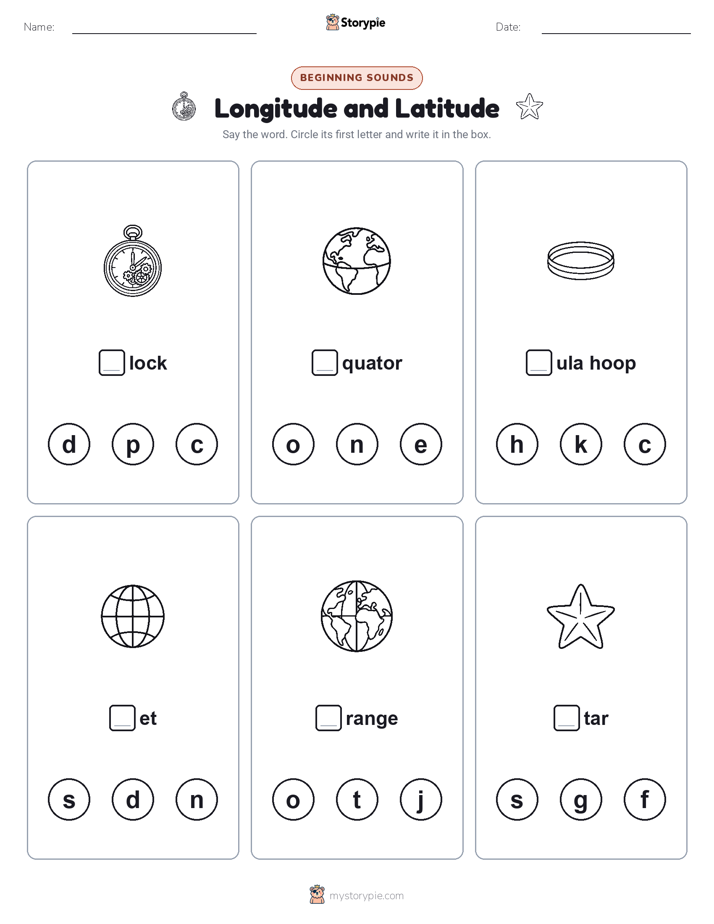 Name: Storypie Date:

BEGINNING SOUNDS

Longitude and Latitude

Say the word. Circle its first letter and write it in the box.

lock

d p c

quator

o n e

ula hoop

h k c

et

s d n

range

o t j

tar

s g f

mystorypie.com